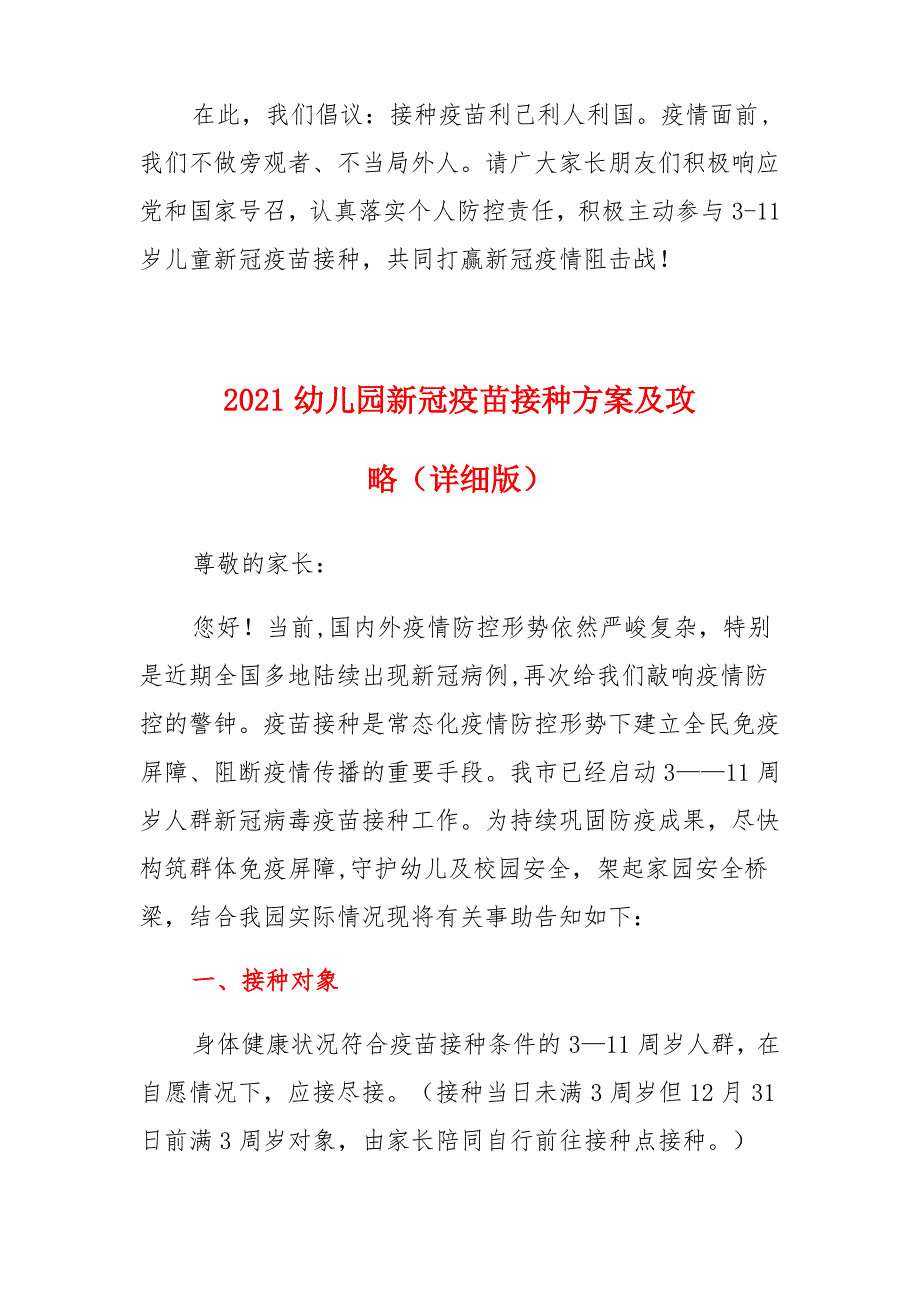 在此，我们倡议：接种疫苗利己利人利国。疫情面前，我们不做旁观者、不当局外人。请广大家长朋友们积极响应党和国家号召，认真落实个人防控责任，积极主动参与3-11岁儿童新冠疫苗接种，共同打赢新冠疫情阻击战！

2021幼儿园新冠疫苗接种方案及攻略（详细版）

尊敬的家长：

您好！当前,国内外疫情防控形势依然严峻复杂，特别是近期全国多地陆续出现新冠病例,再次给我们敲响疫情防控的警钟。疫苗接种是常态化疫情防控形势下建立全民免疫屏障、阻断疫情传播的重要手段。我市已经启动3——11周岁人群新冠病毒疫苗接种工作。为持续巩固防疫成果，尽快构筑群体免疫屏障,守护幼儿及校园安全，架起家园安全桥梁，结合我园实际情况现将有关事助告知如下：

一、接种对象

身体健康状况符合疫苗接种条件的3—11周岁人群，在自愿情况下，应接尽接。（接种当日未满3周岁但12月31日前满3周岁对象，由家长陪同自行前往接种点接种。）